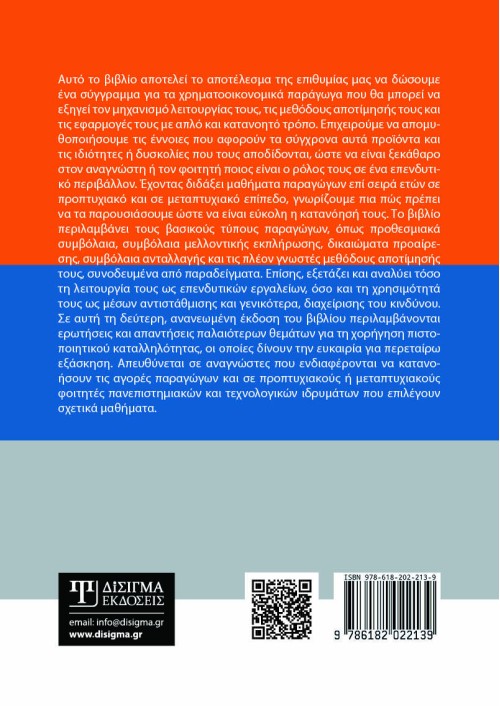 Αυτό το βιβλίο αποτελεί το αποτέλεσμα της επιθυμίας μας να δώσουμε ένα σύγγραμμα για τα χρηματοοικονομικά παράγωγα που θα μπορεί να εξηγεί τον μηχανισμό λειτουργίας τους, τις μεθόδους αποτίμησής τους και τις εφαρμογές τους με απλό και κατανοητό τρόπο. Επιχειρούμε να απομυθοποιήσουμε τις έννοιες που αφορούν τα σύγχρονα αυτά προϊόντα και τις ιδιότητες ή δυσκολίες που τους αποδίδονται, ώστε να είναι ξεκάθαρο στον αναγνώστη ή τον φοιτητή ποιος είναι ο ρόλος τους σε ένα επενδυτικό περιβάλλον. Έχοντας διδάξει μαθήματα παραγώγων επί σειρά ετών σε προπτυχιακό και σε μεταπτυχιακό επίπεδο, γνωρίζουμε πια πώς πρέπει να τα παρουσιάσουμε ώστε να είναι εύκολη η κατανόησή τους. Το βιβλίο περιλαμβάνει τους βασικούς τύπους παραγώγων, όπως προθεσμιακά συμβόλαια, συμβόλαια μελλοντικής εκπλήρωσης, δικαιώματα προαίρεσης, συμβόλαια ανταλλαγής και τις πλέον γνωστές μεθόδους αποτίμησής τους, συνοδευμένα από παραδείγματα. Επίσης, εξετάζει και αναλύει τόσο τη λειτουργία τους ως επενδυτικών εργαλείων, όσο και τη χρησιμότητά τους ως μέσων αντιστάθμισης και γενικότερα, διαχείρισης του κινδύνου. Σε αυτή τη δεύτερη, ανανεωμένη έκδοση του βιβλίου περιλαμβάνονται ερωτήσεις και απαντήσεις παλαιότερων θεμάτων για τη χορήγηση πιστοποιητικού καταλληλότητας, οι οποίες δίνουν την ευκαιρία για περεταίρω εξάσκηση. Απευθύνεται σε αναγνώστες που ενδιαφέρονται να κατανοήσουν τις αγορές παραγώγων και σε προπτυχιακούς ή μεταπτυχιακούς φοιτητές πανεπιστημιακών και τεχνολογικών ιδρυμάτων που επιλέγουν σχετικά μαθήματα.

ΔΙΣΙΓΜΑ ΕΚΔΟΣΕΙΣ
email: info@disigma.gr
www.disigma.gr

ISBN 978-618-202-213-9
9 786182 022139